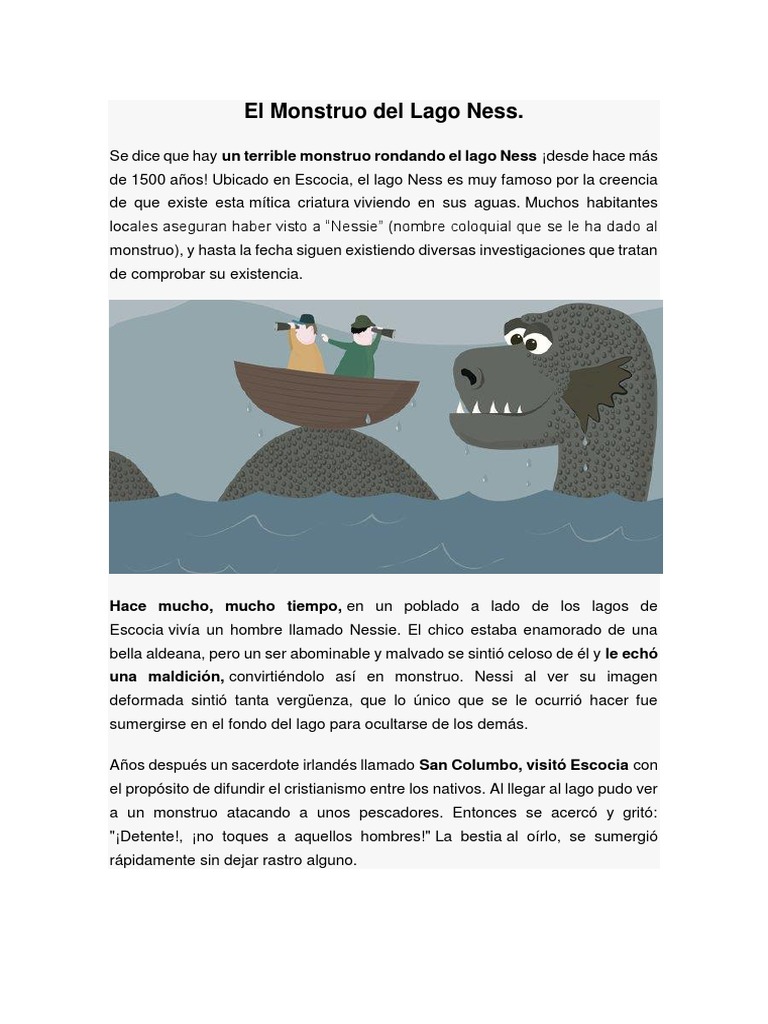 El Monstruo del Lago Ness.

Se dice que hay un terrible monstruo rondando el lago Ness ¡desde hace más de 1500 años! Ubicado en Escocia, el lago Ness es muy famoso por la creencia de que existe esta mítica criatura viviendo en sus aguas. Muchos habitantes locales aseguran haber visto a "Nessie" (nombre coloquial que se le ha dado al monstruo), y hasta la fecha siguen existiendo diversas investigaciones que tratan de comprobar su existencia.

Hace mucho, mucho tiempo, en un poblado a lado de los lagos de Escocia vivía un hombre llamado Nessie. El chico estaba enamorado de una bella aldeana, pero un ser abominable y malvado se sintió celoso de él y le echó una maldición, convirtiéndolo así en monstruo. Nessi al ver su imagen deformada sintió tanta vergüenza, que lo único que se le ocurrió hacer fue sumergirse en el fondo del lago para ocultarse de los demás.

Años después un sacerdote irlandés llamado San Columbo, visitó Escocia con el propósito de difundir el cristianismo entre los nativos. Al llegar al lago pudo ver a un monstruo atacando a unos pescadores. Entonces se acercó y gritó: "¡Detente!, ¡no toques a aquellos hombres!" La bestia al oírlo, se sumergió rápidamente sin dejar rastro alguno.